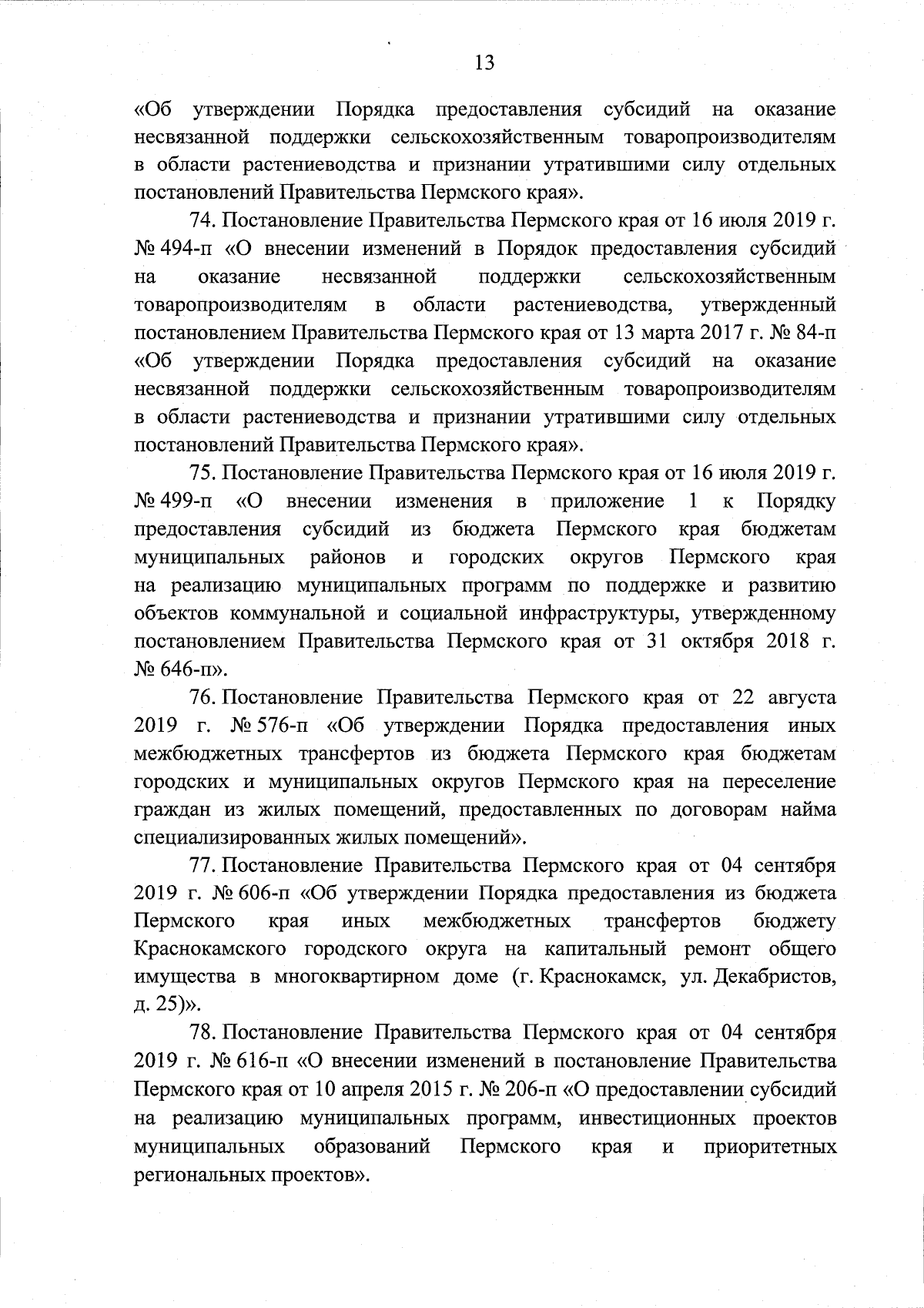 13

«Об утверждении Порядка предоставления субсидий на оказание несвязанной поддержки сельскохозяйственным товаропроизводителям в области растениеводства и признании утратившими силу отдельных постановлений Правительства Пермского края».

74. Постановление Правительства Пермского края от 16 июля 2019 г. № 494-п «О внесении изменений в Порядок предоставления субсидий на оказание несвязанной поддержки сельскохозяйственным товаропроизводителям в области растениеводства, утвержденный постановлением Правительства Пермского края от 13 марта 2017 г. № 84-п «Об утверждении Порядка предоставления субсидий на оказание несвязанной поддержки сельскохозяйственным товаропроизводителям в области растениеводства и признании утратившими силу отдельных постановлений Правительства Пермского края».

75. Постановление Правительства Пермского края от 16 июля 2019 г. № 499-п «О внесении изменения в приложение 1 к Порядку предоставления субсидий из бюджета Пермского края бюджетам муниципальных районов и городских округов Пермского края на реализацию муниципальных программ по поддержке и развитию объектов коммунальной и социальной инфраструктуры, утвержденному постановлением Правительства Пермского края от 31 октября 2018 г. № 646-п».

76. Постановление Правительства Пермского края от 22 августа 2019 г. № 576-п «Об утверждении Порядка предоставления иных межбюджетных трансфертов из бюджета Пермского края бюджетам городских и муниципальных округов Пермского края на переселение граждан из жилых помещений, предоставленных по договорам найма специализированных жилых помещений».

77. Постановление Правительства Пермского края от 04 сентября 2019 г. № 606-п «Об утверждении Порядка предоставления из бюджета Пермского края иных межбюджетных трансфертов бюджету Краснокамского городского округа на капитальный ремонт общего имущества в многоквартирном доме (г. Краснокамск, ул. Декабристов, д. 25)».

78. Постановление Правительства Пермского края от 04 сентября 2019 г. № 616-п «О внесении изменений в постановление Правительства Пермского края от 10 апреля 2015 г. № 206-п «О предоставлении субсидий на реализацию муниципальных программ, инвестиционных проектов муниципальных образований Пермского края и приоритетных региональных проектов».